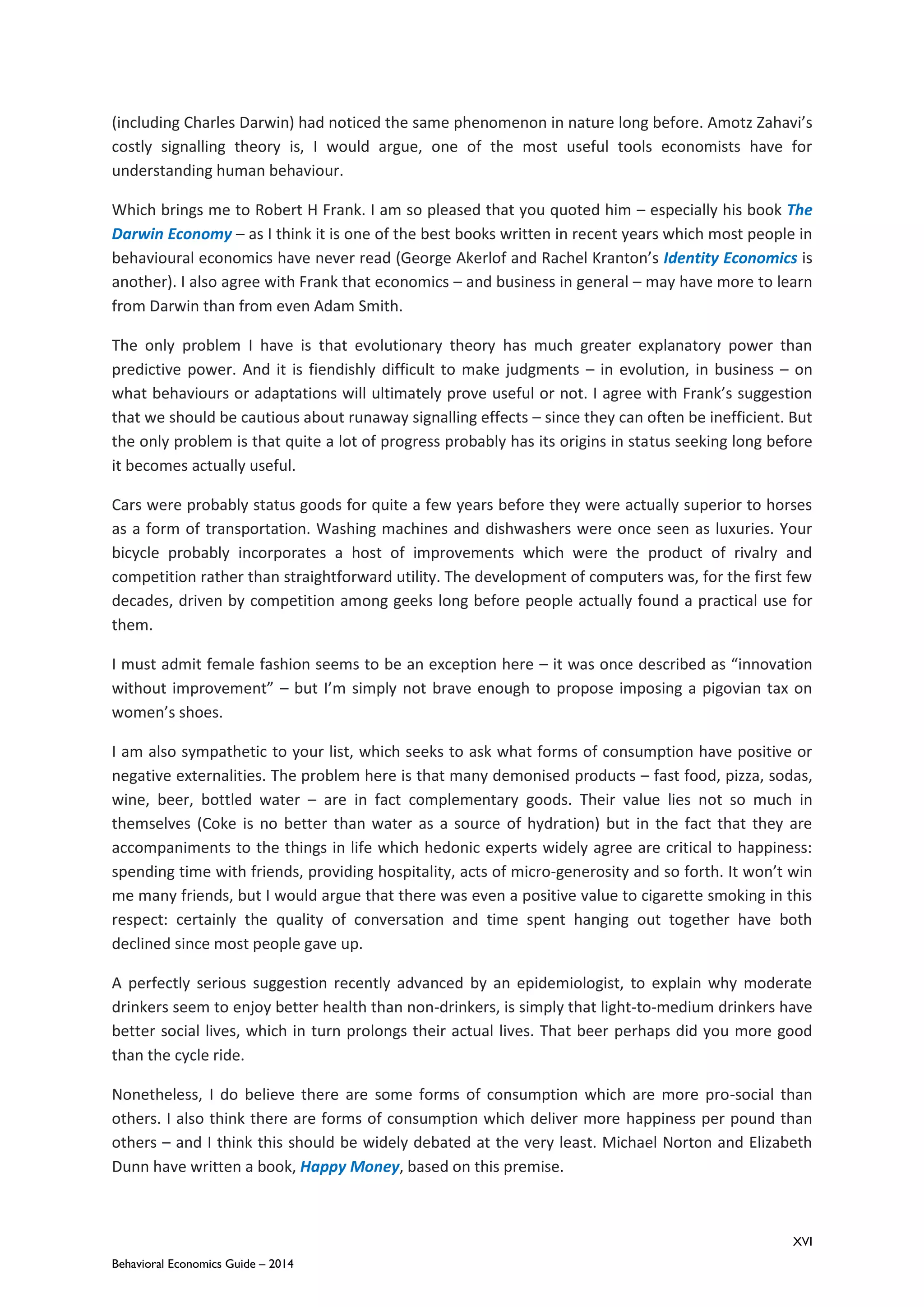 (including Charles Darwin) had noticed the same phenomenon in nature long before. Amotz Zahavi's costly signalling theory is, I would argue, one of the most useful tools economists have for understanding human behaviour.

Which brings me to Robert H Frank. I am so pleased that you quoted him – especially his book The Darwin Economy – as I think it is one of the best books written in recent years which most people in behavioural economics have never read (George Akerlof and Rachel Kranton's Identity Economics is another). I also agree with Frank that economics – and business in general – may have more to learn from Darwin than from even Adam Smith.

The only problem I have is that evolutionary theory has much greater explanatory power than predictive power. And it is fiendishly difficult to make judgments – in evolution, in business – on what behaviours or adaptations will ultimately prove useful or not. I agree with Frank's suggestion that we should be cautious about runaway signalling effects – since they can often be inefficient. But the only problem is that quite a lot of progress probably has its origins in status seeking long before it becomes actually useful.

Cars were probably status goods for quite a few years before they were actually superior to horses as a form of transportation. Washing machines and dishwashers were once seen as luxuries. Your bicycle probably incorporates a host of improvements which were the product of rivalry and competition rather than straightforward utility. The development of computers was, for the first few decades, driven by competition among geeks long before people actually found a practical use for them.

I must admit female fashion seems to be an exception here – it was once described as "innovation without improvement" – but I'm simply not brave enough to propose imposing a pigovian tax on women's shoes.

I am also sympathetic to your list, which seeks to ask what forms of consumption have positive or negative externalities. The problem here is that many demonised products – fast food, pizza, sodas, wine, beer, bottled water – are in fact complementary goods. Their value lies not so much in themselves (Coke is no better than water as a source of hydration) but in the fact that they are accompaniments to the things in life which hedonic experts widely agree are critical to happiness: spending time with friends, providing hospitality, acts of micro-generosity and so forth. It won't win me many friends, but I would argue that there was even a positive value to cigarette smoking in this respect: certainly the quality of conversation and time spent hanging out together have both declined since most people gave up.

A perfectly serious suggestion recently advanced by an epidemiologist, to explain why moderate drinkers seem to enjoy better health than non-drinkers, is simply that light-to-medium drinkers have better social lives, which in turn prolongs their actual lives. That beer perhaps did you more good than the cycle ride.

Nonetheless, I do believe there are some forms of consumption which are more pro-social than others. I also think there are forms of consumption which deliver more happiness per pound than others – and I think this should be widely debated at the very least. Michael Norton and Elizabeth Dunn have written a book, Happy Money, based on this premise.

XVI

Behavioral Economics Guide – 2014